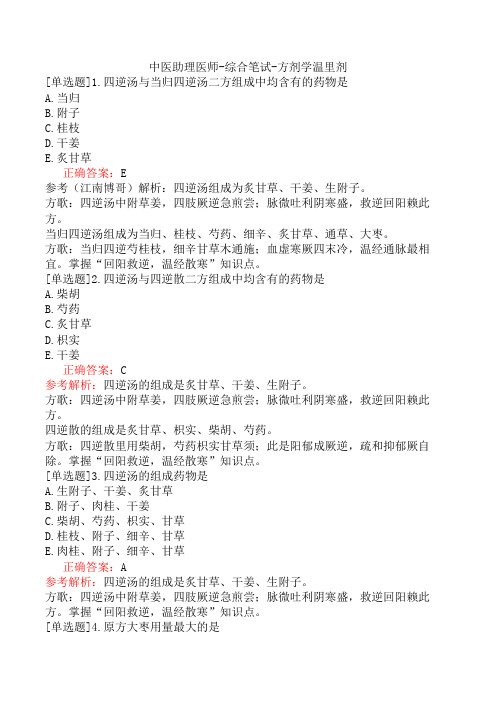 中医助理医师-综合笔试-方剂学温里剂

[单选题]1.四逆汤与当归四逆汤二方组成中均含有的药物是
A.当归
B.附子
C.桂枝
D.干姜
E.炙甘草
正确答案：E
参考（江南博哥）解析：四逆汤组成为炙甘草、干姜、生附子。
方歌：四逆汤中附草姜，四肢厥逆急煎尝；脉微吐利阴寒盛，救逆回阳赖此方。
当归四逆汤组成为当归、桂枝、芍药、细辛、炙甘草、通草、大枣。
方歌：当归四逆芍桂枝，细辛甘草木通施；血虚寒厥四末冷，温经通脉最相宜。掌握“回阳救逆，温经散寒”知识点。

[单选题]2.四逆汤与四逆散二方组成中均含有的药物是
A.柴胡
B.芍药
C.炙甘草
D.枳实
E.干姜
正确答案：C
参考解析：四逆汤的组成是炙甘草、干姜、生附子。
方歌：四逆汤中附草姜，四肢厥逆急煎尝；脉微吐利阴寒盛，救逆回阳赖此方。
四逆散的组成是炙甘草、枳实、柴胡、芍药。
方歌：四逆散里用柴胡，芍药枳实甘草须；此是阳郁成厥逆，疏和抑郁厥自除。掌握“回阳救逆，温经散寒”知识点。

[单选题]3.四逆汤的组成药物是
A.生附子、干姜、炙甘草
B.附子、肉桂、干姜
C.柴胡、芍药、枳实、甘草
D.桂枝、附子、细辛、甘草
E.肉桂、附子、细辛、甘草
正确答案：A
参考解析：四逆汤的组成是炙甘草、干姜、生附子。
方歌：四逆汤中附草姜，四肢厥逆急煎尝；脉微吐利阴寒盛，救逆回阳赖此方。掌握“回阳救逆，温经散寒”知识点。

[单选题]4.原方大枣用量最大的是